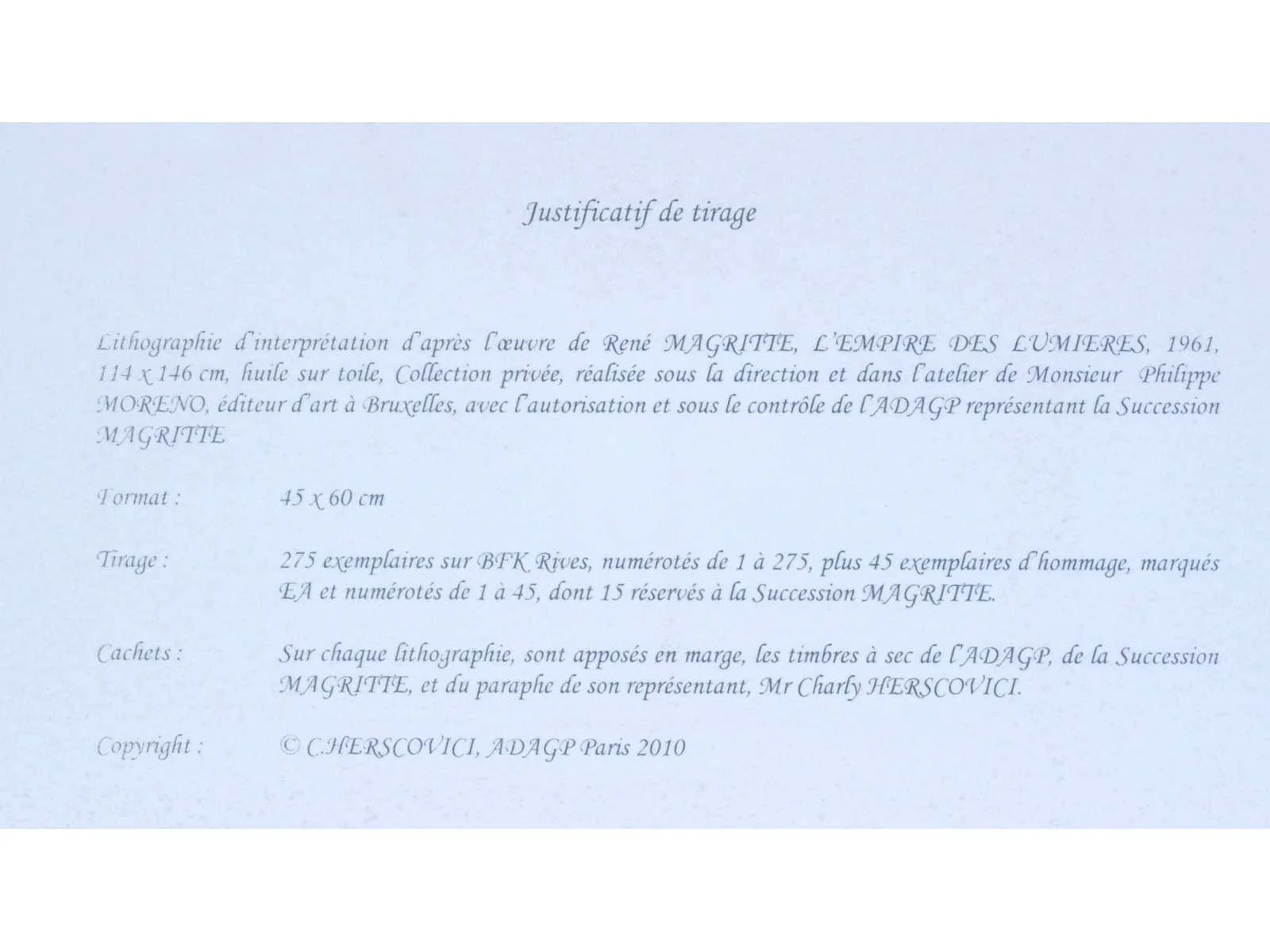 Justificatif de tirage

Lithographie d'interprétation d'après l'œuvre de René MAGRITTE, L'EMPIRE DES LUMIERES, 1961, 114 x 146 cm, huile sur toile, Collection privée, réalisée sous la direction et dans l'atelier de Monsieur Philippe MORENO, éditeur d'art à Bruxelles, avec l'autorisation et sous le contrôle de l'ADAGP représentant la Succession MAGRITTE

Format : 45 x 60 cm

Tirage : 275 exemplaires sur BFK Rives, numérotés de 1 à 275, plus 45 exemplaires d'hommage, marqués EA et numérotés de 1 à 45, dont 15 réservés à la Succession MAGRITTE.

Cachets : Sur chaque lithographie, sont apposés en marge, les timbres à sec de l'ADAGP, de la Succession MAGRITTE, et du paraphe de son représentant, Mr Charly HERSCOVICI.

Copyright : © C.HERSCOVICI, ADAGP Paris 2010